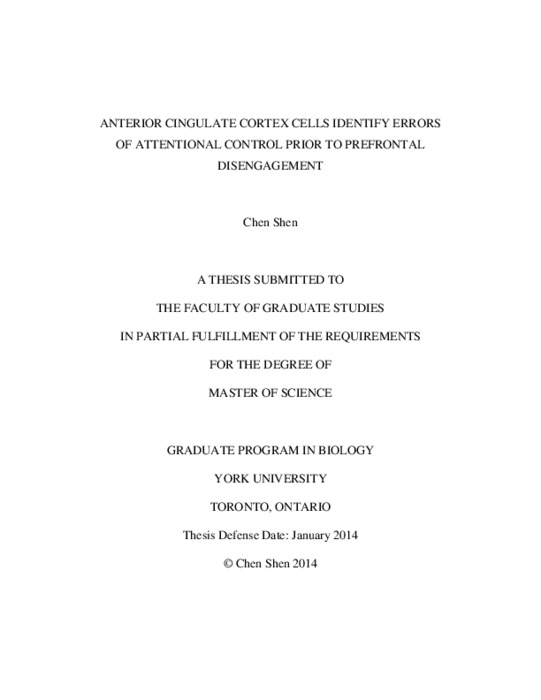 ANTERIOR CINGULATE CORTEX CELLS IDENTIFY ERRORS OF ATTENTIONAL CONTROL PRIOR TO PREFRONTAL DISENGAGEMENT

Chen Shen

A THESIS SUBMITTED TO

THE FACULTY OF GRADUATE STUDIES

IN PARTIAL FULFILLMENT OF THE REQUIREMENTS

FOR THE DEGREE OF

MASTER OF SCIENCE

GRADUATE PROGRAM IN BIOLOGY

YORK UNIVERSITY

TORONTO, ONTARIO

Thesis Defense Date: January 2014

© Chen Shen 2014